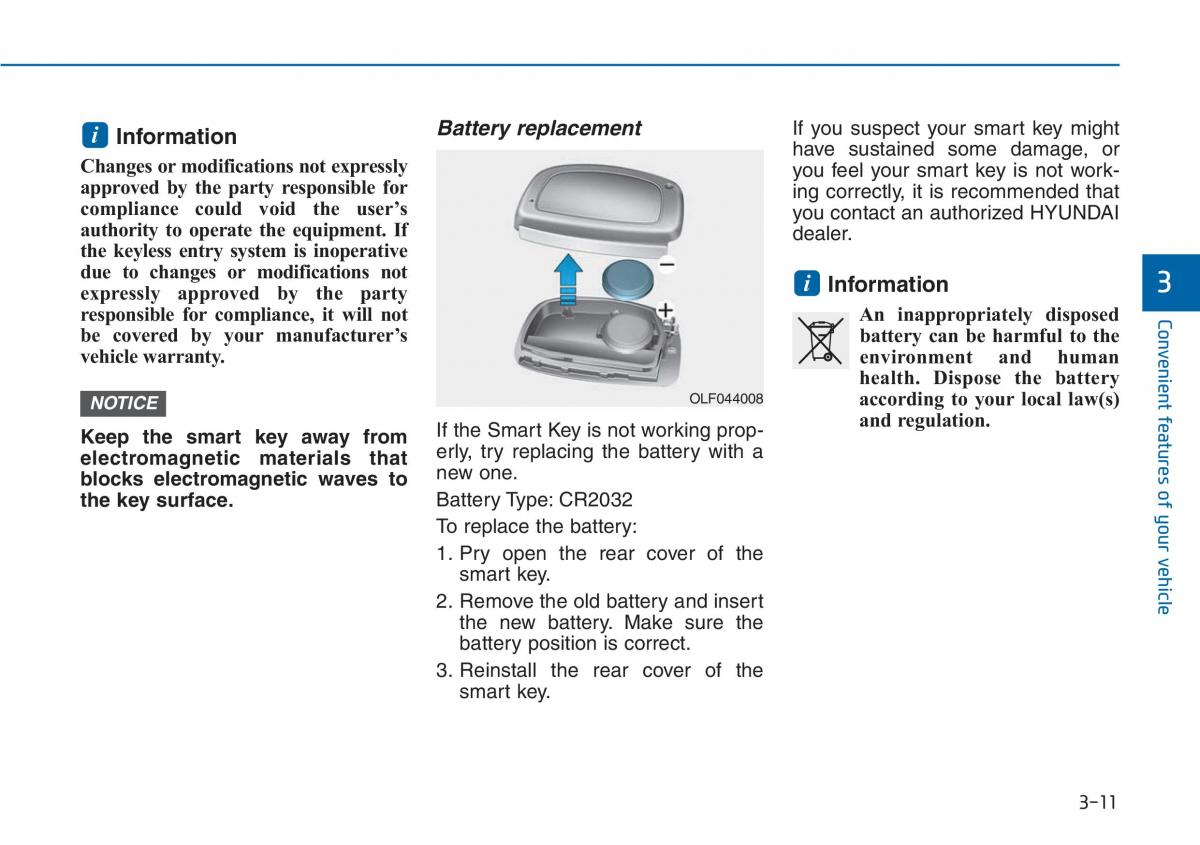 i Information

Changes or modifications not expressly approved by the party responsible for compliance could void the user's authority to operate the equipment. If the keyless entry system is inoperative due to changes or modifications not expressly approved by the party responsible for compliance, it will not be covered by your manufacturer's vehicle warranty.

NOTICE

Keep the smart key away from electromagnetic materials that blocks electromagnetic waves to the key surface.

Battery replacement

−
+

OLF044008

If the Smart Key is not working properly, try replacing the battery with a new one.

Battery Type: CR2032

To replace the battery:

1. Pry open the rear cover of the smart key.
2. Remove the old battery and insert the new battery. Make sure the battery position is correct.
3. Reinstall the rear cover of the smart key.

If you suspect your smart key might have sustained some damage, or you feel your smart key is not working correctly, it is recommended that you contact an authorized HYUNDAI dealer.

i Information

An inappropriately disposed battery can be harmful to the environment and human health. Dispose the battery according to your local law(s) and regulation.

3

Convenient features of your vehicle

3-11